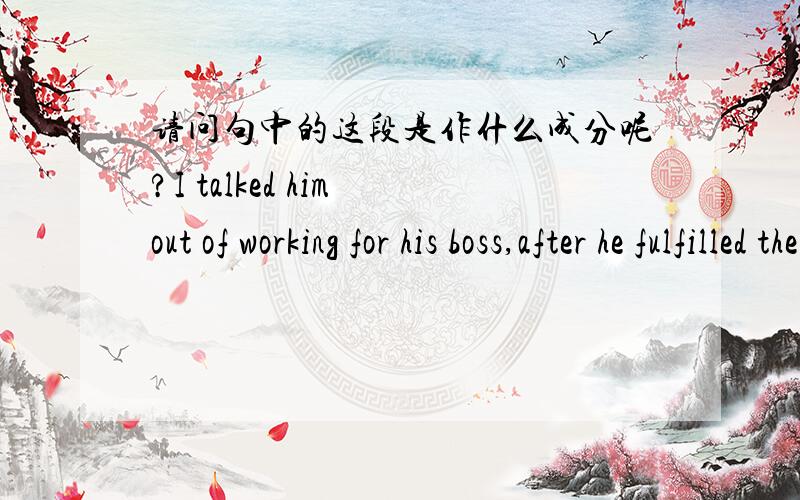 请问句中的这段是作什么成分呢?I talked him out of working for his boss,after he fulfilled the